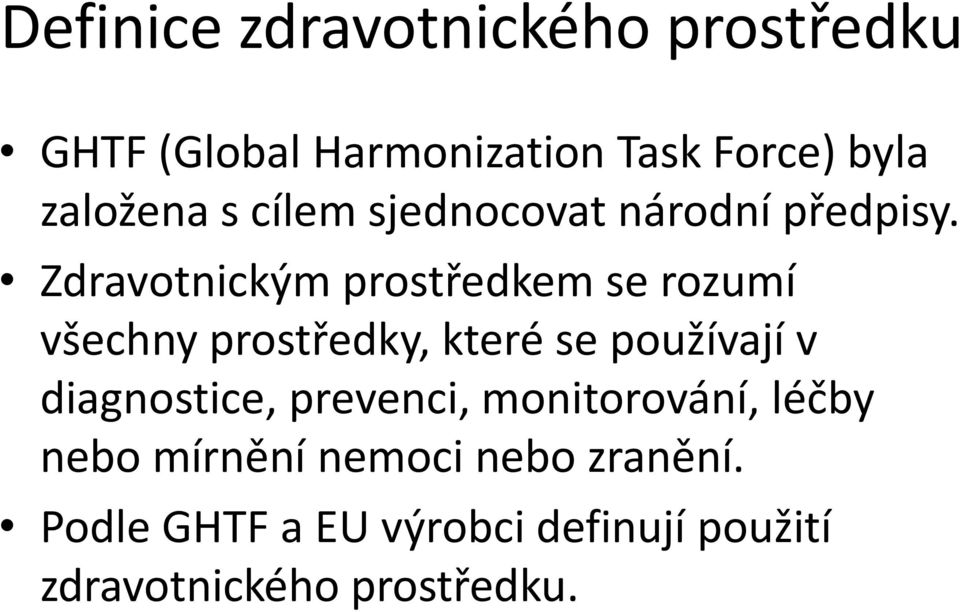 Definice zdravotnického prostředku

• GHTF (Global Harmonization Task Force) byla založena s cílem sjednocovat národní předpisy.

• Zdravotnickým prostředkem se rozumí všechny prostředky, které se používají v diagnostice, prevenci, monitorování, léčby nebo mírnění nemoci nebo zranění.

• Podle GHTF a EU výrobci definují použití zdravotnického prostředku.